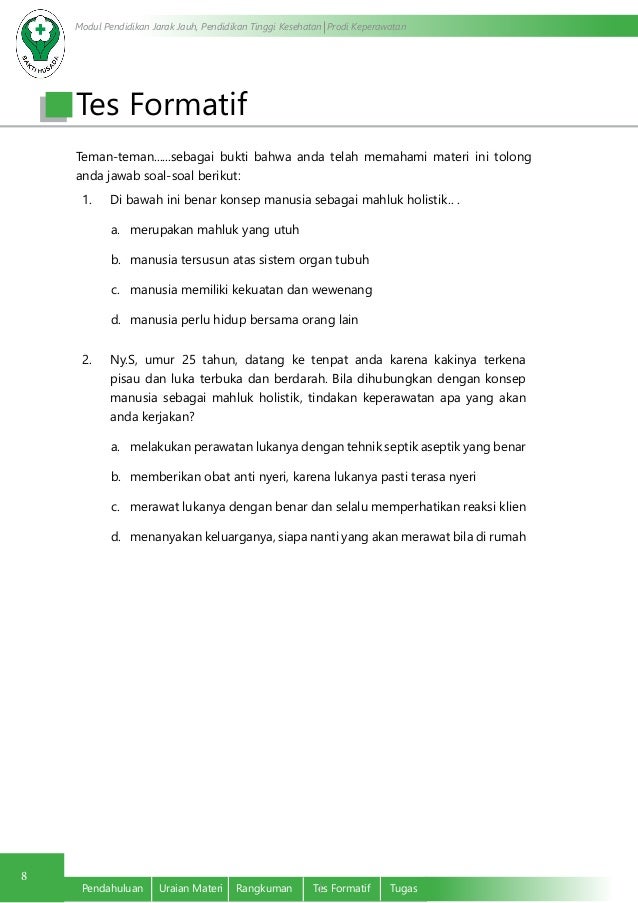 BAKTI HUSADA

Modul Pendidikan Jarak Jauh, Pendidikan Tinggi Kesehatan | Prodi Keperawatan

Tes Formatif

Teman-teman......sebagai bukti bahwa anda telah memahami materi ini tolong anda jawab soal-soal berikut:

1. Di bawah ini benar konsep manusia sebagai mahluk holistik.. .

a. merupakan mahluk yang utuh

b. manusia tersusun atas sistem organ tubuh

c. manusia memiliki kekuatan dan wewenang

d. manusia perlu hidup bersama orang lain

2. Ny.S, umur 25 tahun, datang ke tenpat anda karena kakinya terkena pisau dan luka terbuka dan berdarah. Bila dihubungkan dengan konsep manusia sebagai mahluk holistik, tindakan keperawatan apa yang akan anda kerjakan?

a. melakukan perawatan lukanya dengan tehnik septik aseptik yang benar

b. memberikan obat anti nyeri, karena lukanya pasti terasa nyeri

c. merawat lukanya dengan benar dan selalu memperhatikan reaksi klien

d. menanyakan keluarganya, siapa nanti yang akan merawat bila di rumah

8

Pendahuluan | Uraian Materi | Rangkuman | Tes Formatif | Tugas